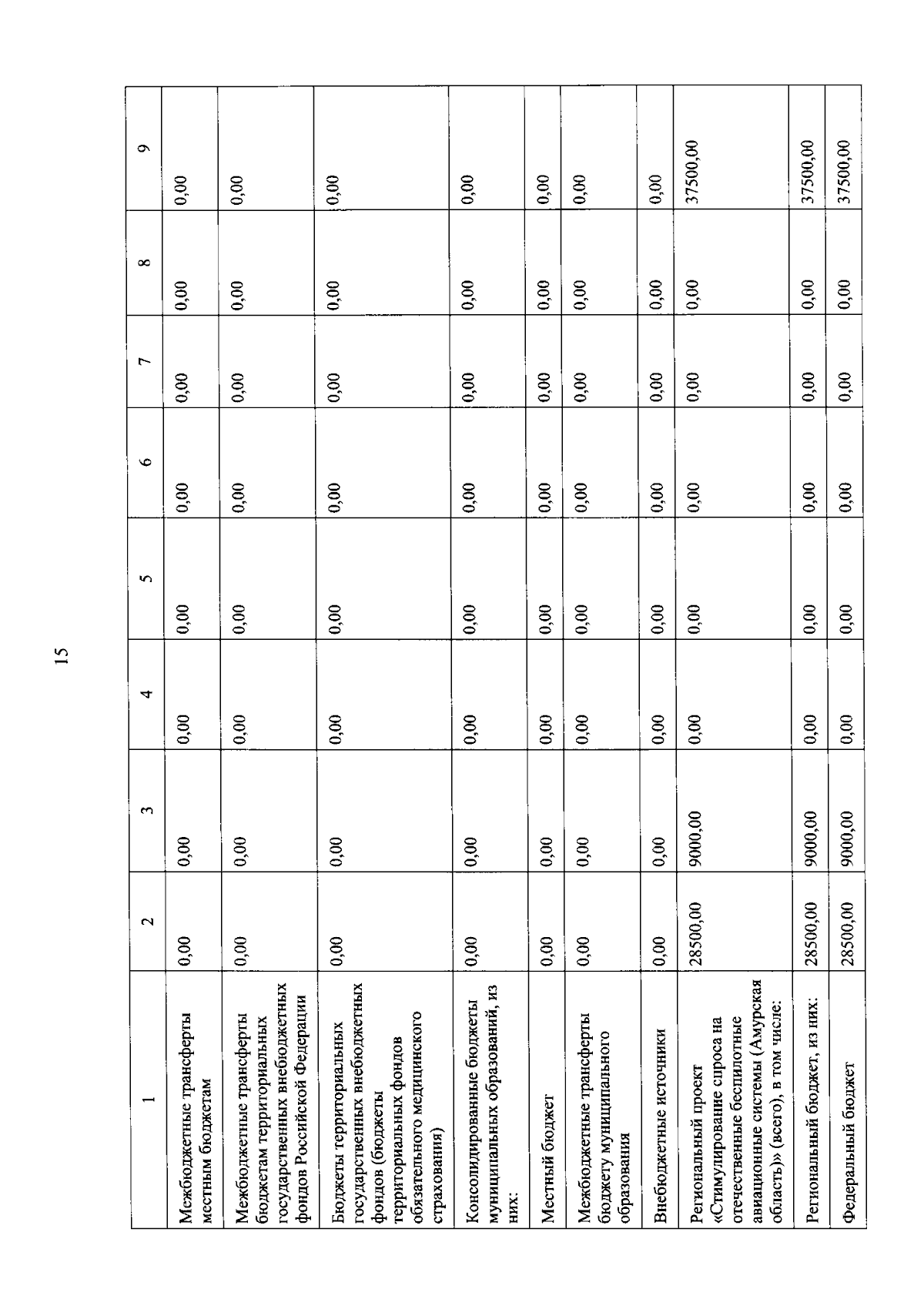 15

| 1 | 2 | 3 | 4 | 5 | 6 | 7 | 8 | 9 |
|---|---|---|---|---|---|---|---|---|
| Межбюджетные трансферты местным бюджетам | 0,00 | 0,00 | 0,00 | 0,00 | 0,00 | 0,00 | 0,00 | 0,00 |
| Межбюджетные трансферты бюджетам территориальных государственных внебюджетных фондов Российской Федерации | 0,00 | 0,00 | 0,00 | 0,00 | 0,00 | 0,00 | 0,00 | 0,00 |
| Бюджеты территориальных государственных внебюджетных фондов (бюджеты территориальных фондов обязательного медицинского страхования) | 0,00 | 0,00 | 0,00 | 0,00 | 0,00 | 0,00 | 0,00 | 0,00 |
| Консолидированные бюджеты муниципальных образований, из них: | 0,00 | 0,00 | 0,00 | 0,00 | 0,00 | 0,00 | 0,00 | 0,00 |
| Местный бюджет | 0,00 | 0,00 | 0,00 | 0,00 | 0,00 | 0,00 | 0,00 | 0,00 |
| Межбюджетные трансферты бюджету муниципального образования | 0,00 | 0,00 | 0,00 | 0,00 | 0,00 | 0,00 | 0,00 | 0,00 |
| Внебюджетные источники | 0,00 | 0,00 | 0,00 | 0,00 | 0,00 | 0,00 | 0,00 | 0,00 |
| Региональный проект «Стимулирование спроса на отечественные беспилотные авиационные системы (Амурская область)» (всего), в том числе: | 28500,00 | 9000,00 | 0,00 | 0,00 | 0,00 | 0,00 | 0,00 | 37500,00 |
| Региональный бюджет, из них: | 28500,00 | 9000,00 | 0,00 | 0,00 | 0,00 | 0,00 | 0,00 | 37500,00 |
| Федеральный бюджет | 28500,00 | 9000,00 | 0,00 | 0,00 | 0,00 | 0,00 | 0,00 | 37500,00 |